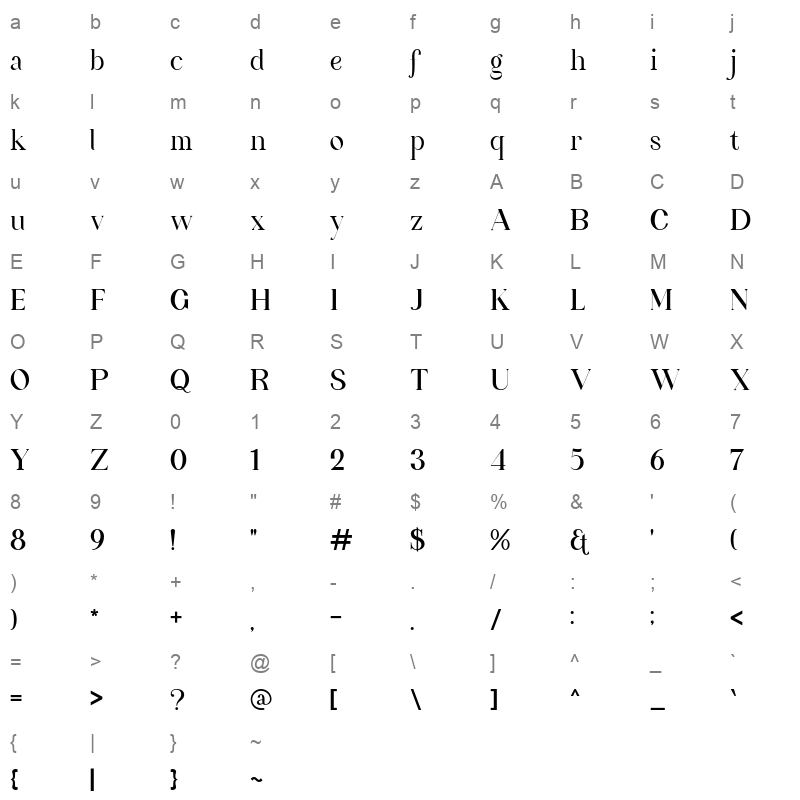 a b c d e f g h i j
a b c d e f g h i j
k l m n o p q r s t
k l m n o p q r s t
u v w x y z A B C D
u v w x y z A B C D
E F G H I J K L M N
E F G H I J K L M N
O P Q R S T U V W X
O P Q R S T U V W X
Y Z 0 1 2 3 4 5 6 7
Y Z 0 1 2 3 4 5 6 7
8 9 ! " # $ % & ' (
8 9 ! " # $ % & ' (
) * + , - . / : ; <
) * + , - . / : ; <
= > ? @ [ \ ] ^ _ `
= > ? @ [ \ ] ^ _ `
{ | } ~
{ | } ~